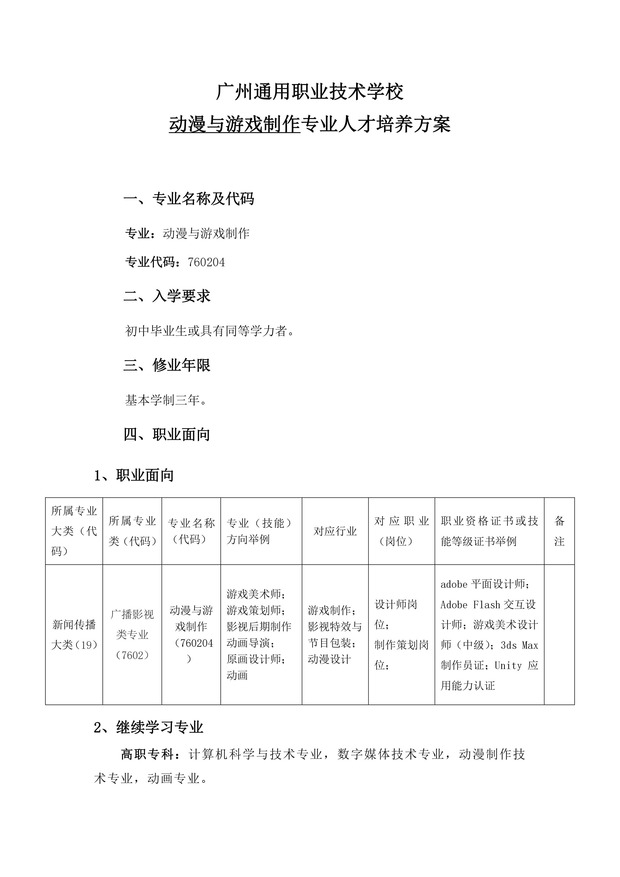 广州通用职业技术学校

动漫与游戏制作专业人才培养方案

一、专业名称及代码

专业：动漫与游戏制作

专业代码：760204

二、入学要求

初中毕业生或具有同等学力者。

三、修业年限

基本学制三年。

四、职业面向

1、职业面向

| 所属专业大类（代码） | 所属专业类（代码） | 专业名称（代码） | 专业（技能）方向举例 | 对应行业 | 对应职业（岗位） | 职业资格证书或技能等级证书举例 | 备注 |
|---|---|---|---|---|---|---|---|
| 新闻传播大类（19） | 广播影视类专业（7602） | 动漫与游戏制作（760204） | 游戏美术师；游戏策划师；影视后期制作动画导演；原画设计师；动画 | 游戏制作；影视特效与节目包装；动漫设计 | 设计师岗位；制作策划岗位； | adobe 平面设计师；Adobe Flash 交互设计师；游戏美术设计师（中级）；3ds Max 制作员证；Unity 应用能力认证 | |

2、继续学习专业

高职专科：计算机科学与技术专业，数字媒体技术专业，动漫制作技术专业，动画专业。